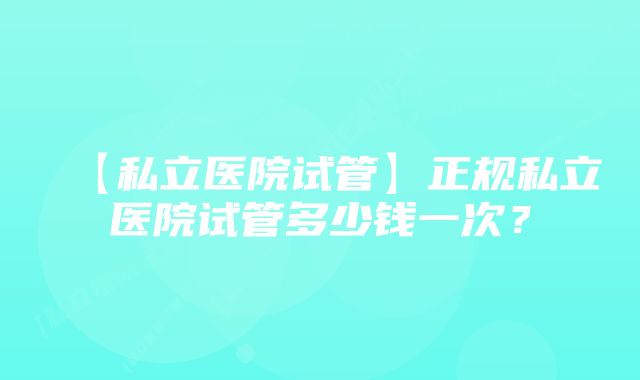 【私立医院试管】正规私立医院试管多少钱一次？